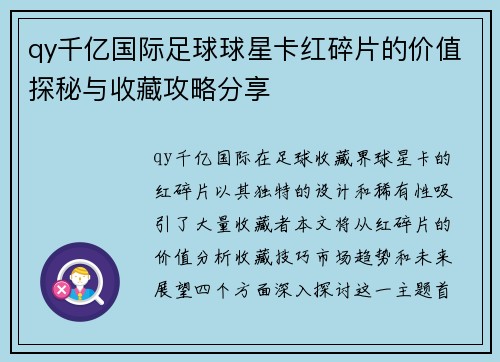 qy千亿国际足球球星卡红碎片的价值探秘与收藏攻略分享

qy千亿国际在足球收藏界球星卡的红碎片以其独特的设计和稀有性吸引了大量收藏者本文将从红碎片的价值分析收藏技巧市场趋势和未来展望四个方面深入探讨这一主题首